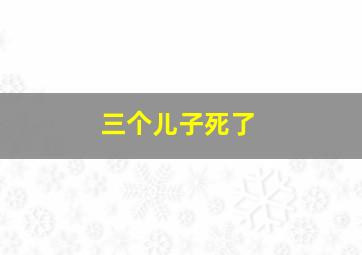 三个儿子死了